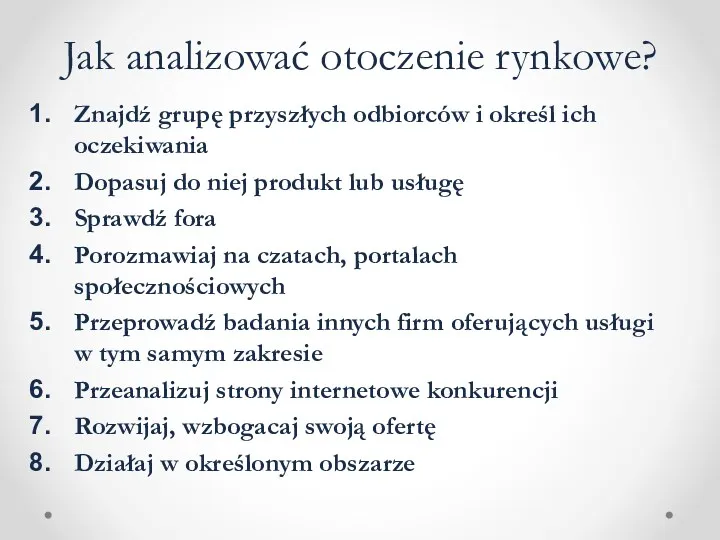 Jak analizować otoczenie rynkowe?

1. Znajdź grupę przyszłych odbiorców i określ ich oczekiwania
2. Dopasuj do niej produkt lub usługę
3. Sprawdź fora
4. Porozmawiaj na czatach, portalach społecznościowych
5. Przeprowadź badania innych firm oferujących usługi w tym samym zakresie
6. Przeanalizuj strony internetowe konkurencji
7. Rozwijaj, wzbogacaj swoją ofertę
8. Działaj w określonym obszarze